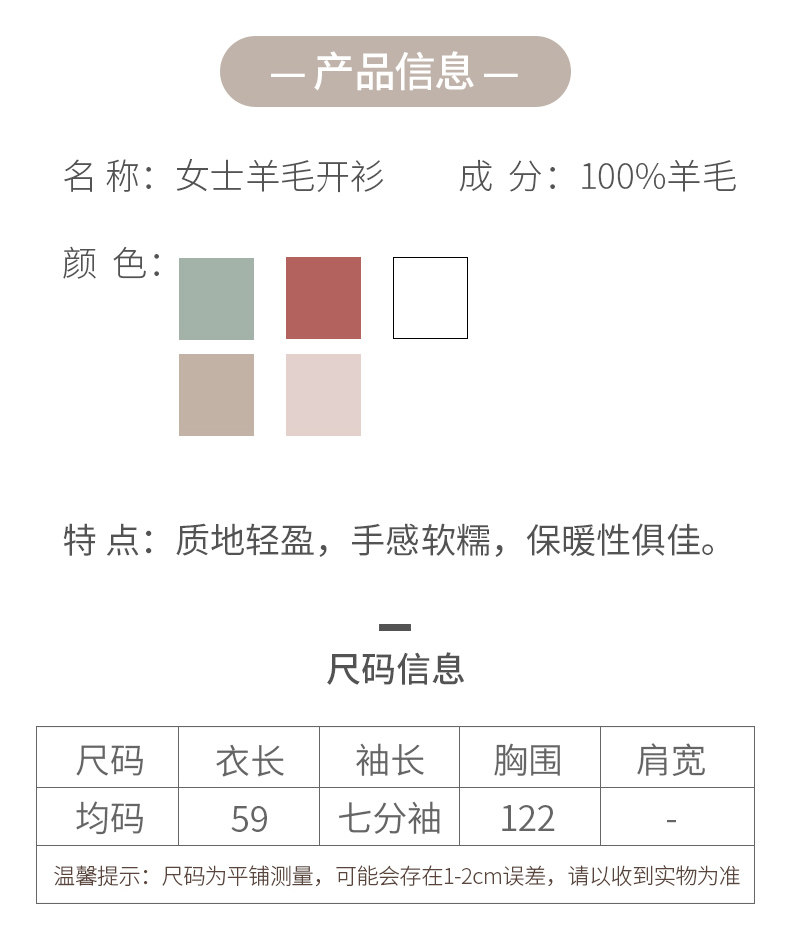 — 产品信息 —

名 称：女士羊毛开衫　　成 分：100%羊毛

颜 色：

特 点：质地轻盈，手感软糯，保暖性俱佳。

尺码信息

| 尺码 | 衣长 | 袖长 | 胸围 | 肩宽 |
|---|---|---|---|---|
| 均码 | 59 | 七分袖 | 122 | - |
| 温馨提示：尺码为平铺测量，可能会存在1-2cm误差，请以收到实物为准 | | | | |